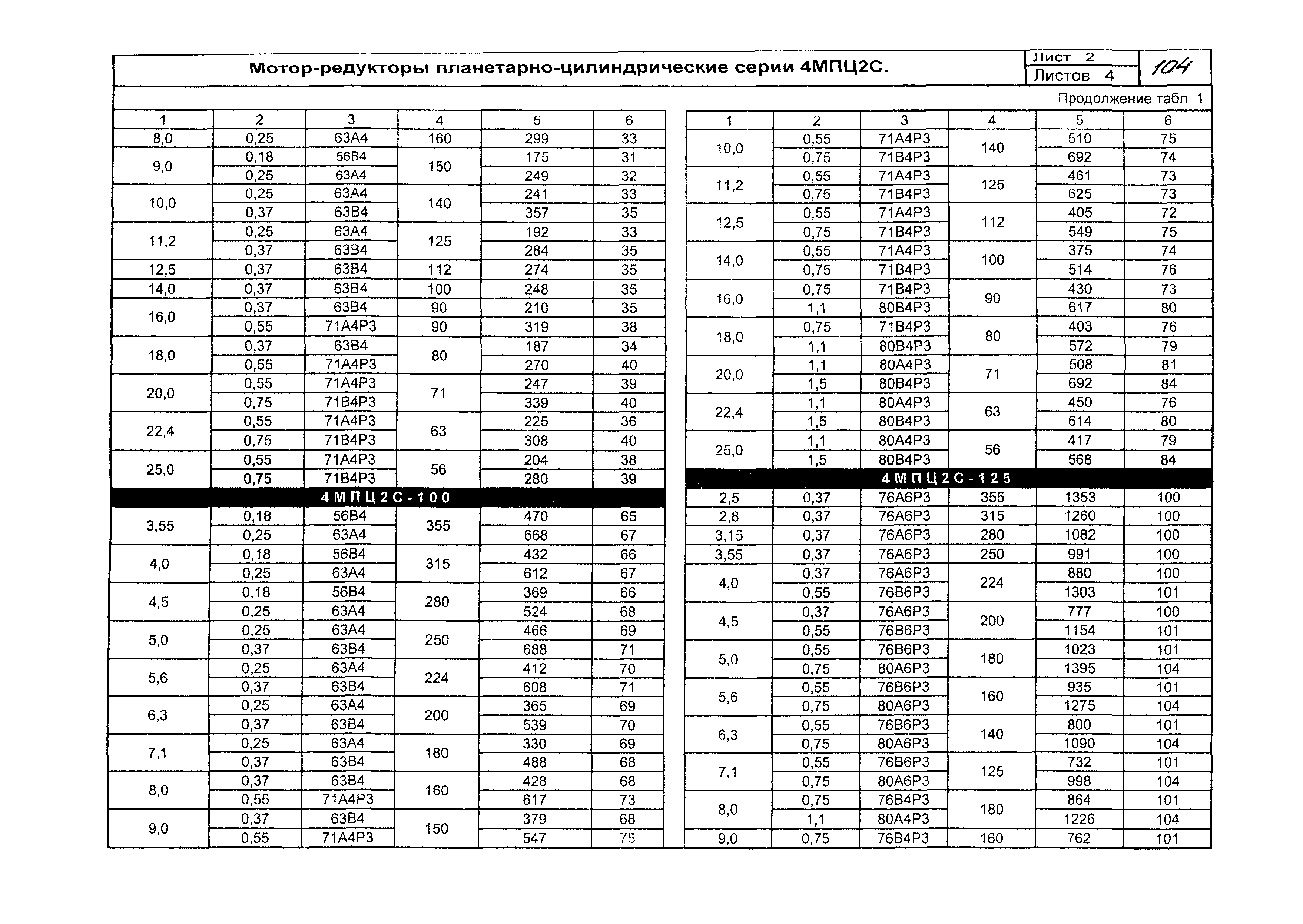 Мотор-редукторы планетарно-цилиндрические серии 4МПЦ2С.

Лист 2
Листов 4
104

Продолжение табл 1

| 1 | 2 | 3 | 4 | 5 | 6 |
|---|---|---|---|---|---|
| 8,0 | 0,25 | 63А4 | 160 | 299 | 33 |
| 9,0 | 0,18 | 56В4 | 150 | 175 | 31 |
| | 0,25 | 63А4 | | 249 | 32 |
| 10,0 | 0,25 | 63А4 | 140 | 241 | 33 |
| | 0,37 | 63В4 | | 357 | 35 |
| 11,2 | 0,25 | 63А4 | 125 | 192 | 33 |
| | 0,37 | 63В4 | | 284 | 35 |
| 12,5 | 0,37 | 63В4 | 112 | 274 | 35 |
| 14,0 | 0,37 | 63В4 | 100 | 248 | 35 |
| 16,0 | 0,37 | 63В4 | 90 | 210 | 35 |
| | 0,55 | 71А4Р3 | 90 | 319 | 38 |
| 18,0 | 0,37 | 63В4 | 80 | 187 | 34 |
| | 0,55 | 71А4Р3 | | 270 | 40 |
| 20,0 | 0,55 | 71А4Р3 | 71 | 247 | 39 |
| | 0,75 | 71В4Р3 | | 339 | 40 |
| 22,4 | 0,55 | 71А4Р3 | 63 | 225 | 36 |
| | 0,75 | 71В4Р3 | | 308 | 40 |
| 25,0 | 0,55 | 71А4Р3 | 56 | 204 | 38 |
| | 0,75 | 71В4Р3 | | 280 | 39 |
| 4МПЦ2С-100 | | | | | |
| 3,55 | 0,18 | 56В4 | 355 | 470 | 65 |
| | 0,25 | 63А4 | | 668 | 67 |
| 4,0 | 0,18 | 56В4 | 315 | 432 | 66 |
| | 0,25 | 63А4 | | 612 | 67 |
| 4,5 | 0,18 | 56В4 | 280 | 369 | 66 |
| | 0,25 | 63А4 | | 524 | 68 |
| 5,0 | 0,25 | 63А4 | 250 | 466 | 69 |
| | 0,37 | 63В4 | | 688 | 71 |
| 5,6 | 0,25 | 63А4 | 224 | 412 | 70 |
| | 0,37 | 63В4 | | 608 | 71 |
| 6,3 | 0,25 | 63А4 | 200 | 365 | 69 |
| | 0,37 | 63В4 | | 539 | 70 |
| 7,1 | 0,25 | 63А4 | 180 | 330 | 69 |
| | 0,37 | 63В4 | | 488 | 68 |
| 8,0 | 0,37 | 63В4 | 160 | 428 | 68 |
| | 0,55 | 71А4Р3 | | 617 | 73 |
| 9,0 | 0,37 | 63В4 | 150 | 379 | 68 |
| | 0,55 | 71А4Р3 | | 547 | 75 |

| 1 | 2 | 3 | 4 | 5 | 6 |
|---|---|---|---|---|---|
| 10,0 | 0,55 | 71А4Р3 | 140 | 510 | 75 |
| | 0,75 | 71В4Р3 | | 692 | 74 |
| 11,2 | 0,55 | 71А4Р3 | 125 | 461 | 73 |
| | 0,75 | 71В4Р3 | | 625 | 73 |
| 12,5 | 0,55 | 71А4Р3 | 112 | 405 | 72 |
| | 0,75 | 71В4Р3 | | 549 | 75 |
| 14,0 | 0,55 | 71А4Р3 | 100 | 375 | 74 |
| | 0,75 | 71В4Р3 | | 514 | 76 |
| 16,0 | 0,75 | 71В4Р3 | 90 | 430 | 73 |
| | 1,1 | 80В4Р3 | | 617 | 80 |
| 18,0 | 0,75 | 71В4Р3 | 80 | 403 | 76 |
| | 1,1 | 80В4Р3 | | 572 | 79 |
| 20,0 | 1,1 | 80А4Р3 | 71 | 508 | 81 |
| | 1,5 | 80В4Р3 | | 692 | 84 |
| 22,4 | 1,1 | 80А4Р3 | 63 | 450 | 76 |
| | 1,5 | 80В4Р3 | | 614 | 80 |
| 25,0 | 1,1 | 80А4Р3 | 56 | 417 | 79 |
| | 1,5 | 80В4Р3 | | 568 | 84 |
| 4МПЦ2С-125 | | | | | |
| 2,5 | 0,37 | 76А6Р3 | 355 | 1353 | 100 |
| 2,8 | 0,37 | 76А6Р3 | 315 | 1260 | 100 |
| 3,15 | 0,37 | 76А6Р3 | 280 | 1082 | 100 |
| 3,55 | 0,37 | 76А6Р3 | 250 | 991 | 100 |
| 4,0 | 0,37 | 76А6Р3 | 224 | 880 | 100 |
| | 0,55 | 76В6Р3 | | 1303 | 101 |
| 4,5 | 0,37 | 76А6Р3 | 200 | 777 | 100 |
| | 0,55 | 76В6Р3 | | 1154 | 101 |
| 5,0 | 0,55 | 76В6Р3 | 180 | 1023 | 101 |
| | 0,75 | 80А6Р3 | | 1395 | 104 |
| 5,6 | 0,55 | 76В6Р3 | 160 | 935 | 101 |
| | 0,75 | 80А6Р3 | | 1275 | 104 |
| 6,3 | 0,55 | 76В6Р3 | 140 | 800 | 101 |
| | 0,75 | 80А6Р3 | | 1090 | 104 |
| 7,1 | 0,55 | 76В6Р3 | 125 | 732 | 101 |
| | 0,75 | 80А6Р3 | | 998 | 104 |
| 8,0 | 0,75 | 76В4Р3 | 180 | 864 | 101 |
| | 1,1 | 80А4Р3 | | 1226 | 104 |
| 9,0 | 0,75 | 76В4Р3 | 160 | 762 | 101 |